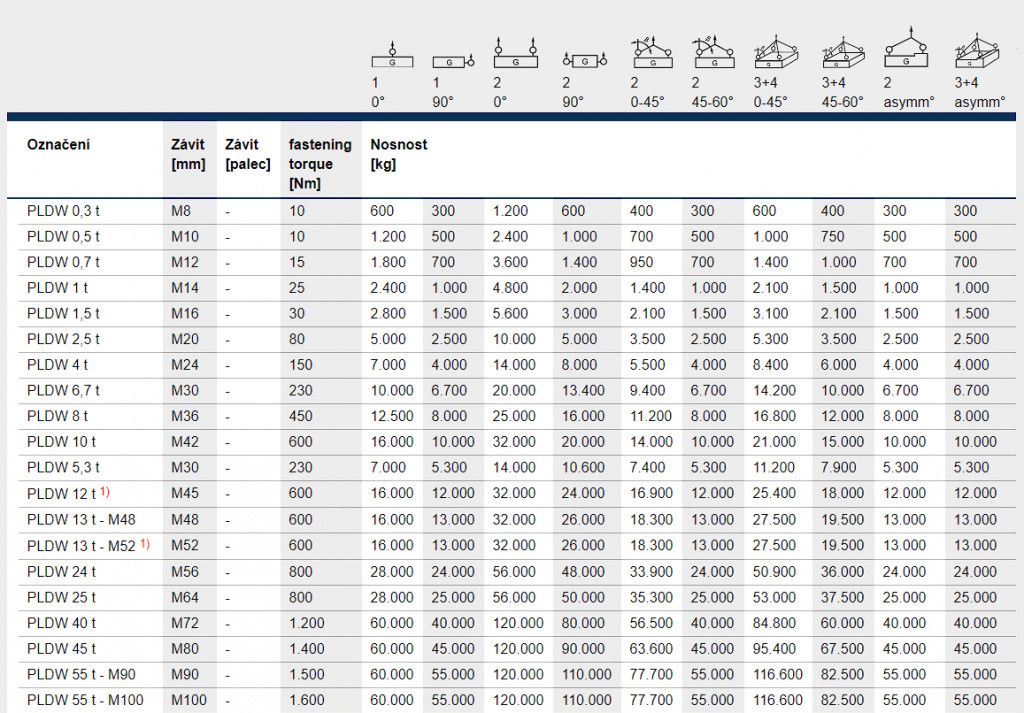 | | | | | 1 0° | 1 90° | 2 0° | 2 90° | 2 0-45° | 2 45-60° | 3+4 0-45° | 3+4 45-60° | 2 asymm° | 3+4 asymm° |
|---|---|---|---|---|---|---|---|---|---|---|---|---|---|
| Označení | Závit [mm] | Závit [palec] | fastening torque [Nm] | Nosnost [kg] | | | | | | | | | |
| PLDW 0,3 t | M8 | - | 10 | 600 | 300 | 1.200 | 600 | 400 | 300 | 600 | 400 | 300 | 300 |
| PLDW 0,5 t | M10 | - | 10 | 1.200 | 500 | 2.400 | 1.000 | 700 | 500 | 1.000 | 750 | 500 | 500 |
| PLDW 0,7 t | M12 | - | 15 | 1.800 | 700 | 3.600 | 1.400 | 950 | 700 | 1.400 | 1.000 | 700 | 700 |
| PLDW 1 t | M14 | - | 25 | 2.400 | 1.000 | 4.800 | 2.000 | 1.400 | 1.000 | 2.100 | 1.500 | 1.000 | 1.000 |
| PLDW 1,5 t | M16 | - | 30 | 2.800 | 1.500 | 5.600 | 3.000 | 2.100 | 1.500 | 3.100 | 2.100 | 1.500 | 1.500 |
| PLDW 2,5 t | M20 | - | 80 | 5.000 | 2.500 | 10.000 | 5.000 | 3.500 | 2.500 | 5.300 | 3.500 | 2.500 | 2.500 |
| PLDW 4 t | M24 | - | 150 | 7.000 | 4.000 | 14.000 | 8.000 | 5.500 | 4.000 | 8.400 | 6.000 | 4.000 | 4.000 |
| PLDW 6,7 t | M30 | - | 230 | 10.000 | 6.700 | 20.000 | 13.400 | 9.400 | 6.700 | 14.200 | 10.000 | 6.700 | 6.700 |
| PLDW 8 t | M36 | - | 450 | 12.500 | 8.000 | 25.000 | 16.000 | 11.200 | 8.000 | 16.800 | 12.000 | 8.000 | 8.000 |
| PLDW 10 t | M42 | - | 600 | 16.000 | 10.000 | 32.000 | 20.000 | 14.000 | 10.000 | 21.000 | 15.000 | 10.000 | 10.000 |
| PLDW 5,3 t | M30 | - | 230 | 7.000 | 5.300 | 14.000 | 10.600 | 7.400 | 5.300 | 11.200 | 7.900 | 5.300 | 5.300 |
| PLDW 12 t $^{1)}$ | M45 | - | 600 | 16.000 | 12.000 | 32.000 | 24.000 | 16.900 | 12.000 | 25.400 | 18.000 | 12.000 | 12.000 |
| PLDW 13 t - M48 | M48 | - | 600 | 16.000 | 13.000 | 32.000 | 26.000 | 18.300 | 13.000 | 27.500 | 19.500 | 13.000 | 13.000 |
| PLDW 13 t - M52 $^{1)}$ | M52 | - | 600 | 16.000 | 13.000 | 32.000 | 26.000 | 18.300 | 13.000 | 27.500 | 19.500 | 13.000 | 13.000 |
| PLDW 24 t | M56 | - | 800 | 28.000 | 24.000 | 56.000 | 48.000 | 33.900 | 24.000 | 50.900 | 36.000 | 24.000 | 24.000 |
| PLDW 25 t | M64 | - | 800 | 28.000 | 25.000 | 56.000 | 50.000 | 35.300 | 25.000 | 53.000 | 37.500 | 25.000 | 25.000 |
| PLDW 40 t | M72 | - | 1.200 | 60.000 | 40.000 | 120.000 | 80.000 | 56.500 | 40.000 | 84.800 | 60.000 | 40.000 | 40.000 |
| PLDW 45 t | M80 | - | 1.400 | 60.000 | 45.000 | 120.000 | 90.000 | 63.600 | 45.000 | 95.400 | 67.500 | 45.000 | 45.000 |
| PLDW 55 t - M90 | M90 | - | 1.500 | 60.000 | 55.000 | 120.000 | 110.000 | 77.700 | 55.000 | 116.600 | 82.500 | 55.000 | 55.000 |
| PLDW 55 t - M100 | M100 | - | 1.600 | 60.000 | 55.000 | 120.000 | 110.000 | 77.700 | 55.000 | 116.600 | 82.500 | 55.000 | 55.000 |